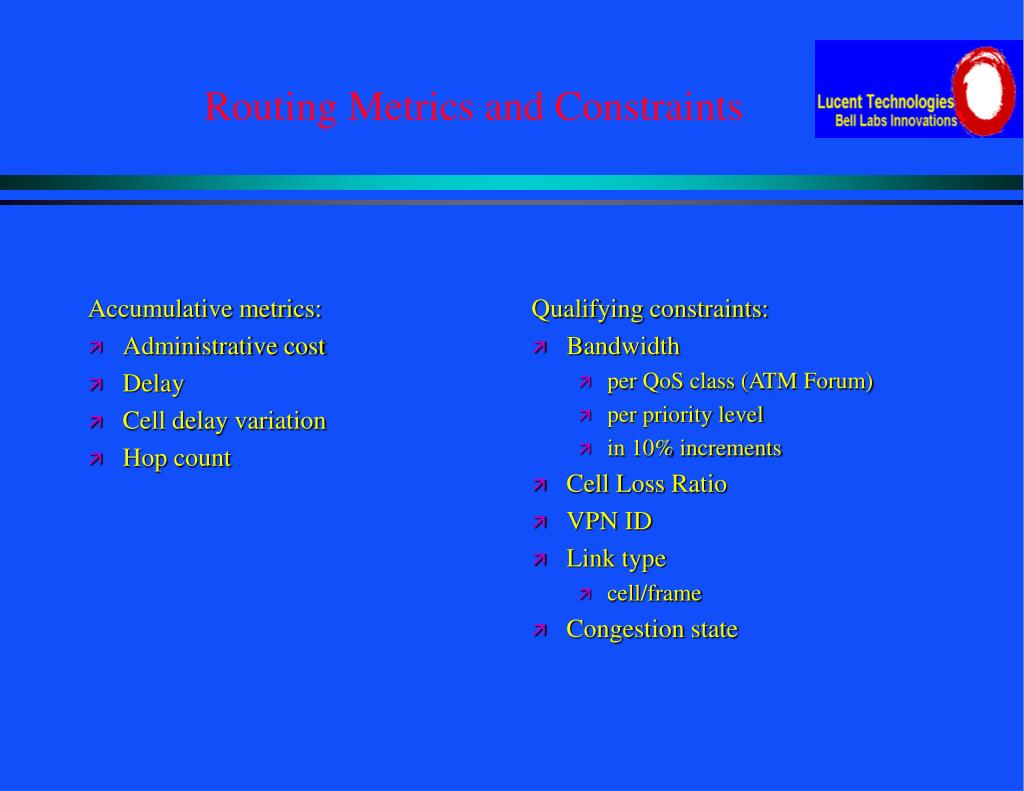 Routing Metrics and Constraints

Lucent Technologies
Bell Labs Innovations

Accumulative metrics:
- Administrative cost
- Delay
- Cell delay variation
- Hop count

Qualifying constraints:
- Bandwidth
  - per QoS class (ATM Forum)
  - per priority level
  - in 10% increments
- Cell Loss Ratio
- VPN ID
- Link type
  - cell/frame
- Congestion state